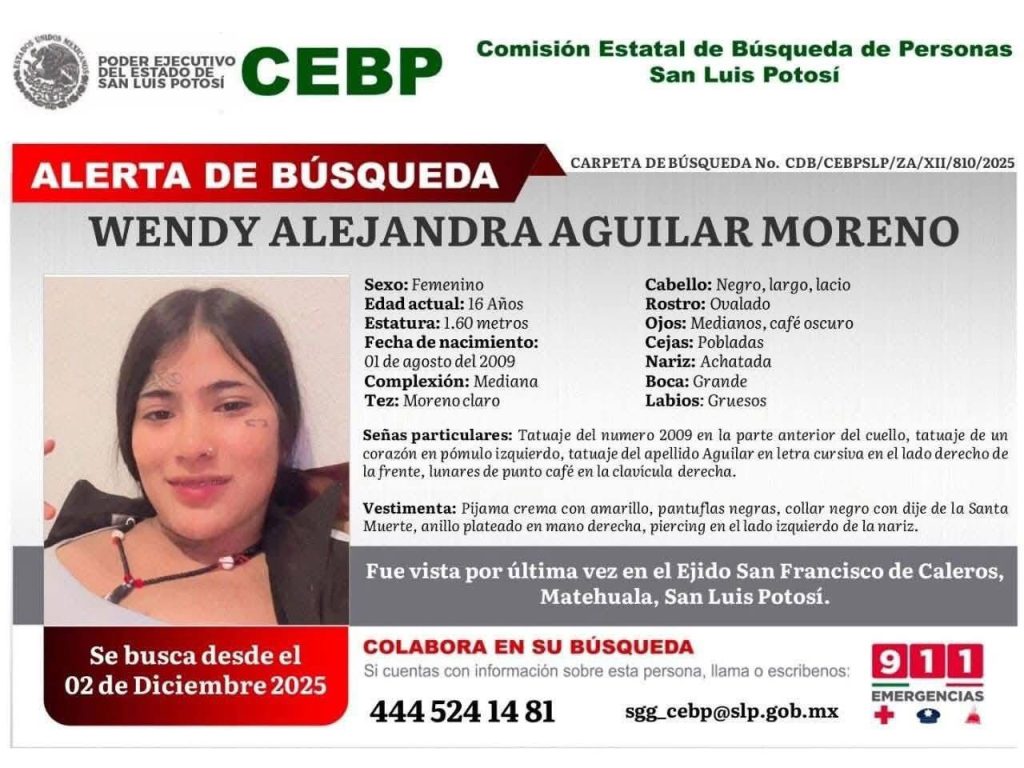 PODER EJECUTIVO DEL ESTADO DE SAN LUIS POTOSÍ

CEBP

Comisión Estatal de Búsqueda de Personas
San Luis Potosí

ALERTA DE BÚSQUEDA

CARPETA DE BÚSQUEDA No. CDB/CEBPSLP/ZA/XII/810/2025

WENDY ALEJANDRA AGUILAR MORENO

Sexo: Femenino
Edad actual: 16 Años
Estatura: 1.60 metros
Fecha de nacimiento:
01 de agosto del 2009
Complexión: Mediana
Tez: Moreno claro

Cabello: Negro, largo, lacio
Rostro: Ovalado
Ojos: Medianos, café oscuro
Cejas: Pobladas
Nariz: Achatada
Boca: Grande
Labios: Gruesos

Señas particulares: Tatuaje del numero 2009 en la parte anterior del cuello, tatuaje de un corazón en pómulo izquierdo, tatuaje del apellido Aguilar en letra cursiva en el lado derecho de la frente, lunares de punto café en la clavícula derecha.

Vestimenta: Pijama crema con amarillo, pantuflas negras, collar negro con dije de la Santa Muerte, anillo plateado en mano derecha, piercing en el lado izquierdo de la nariz.

Fue vista por última vez en el Ejido San Francisco de Caleros, Matehuala, San Luis Potosí.

Se busca desde el
02 de Diciembre 2025

COLABORA EN SU BÚSQUEDA
Si cuentas con información sobre esta persona, llama o escribenos:

444 524 14 81

sgg_cebp@slp.gob.mx

911
EMERGENCIAS